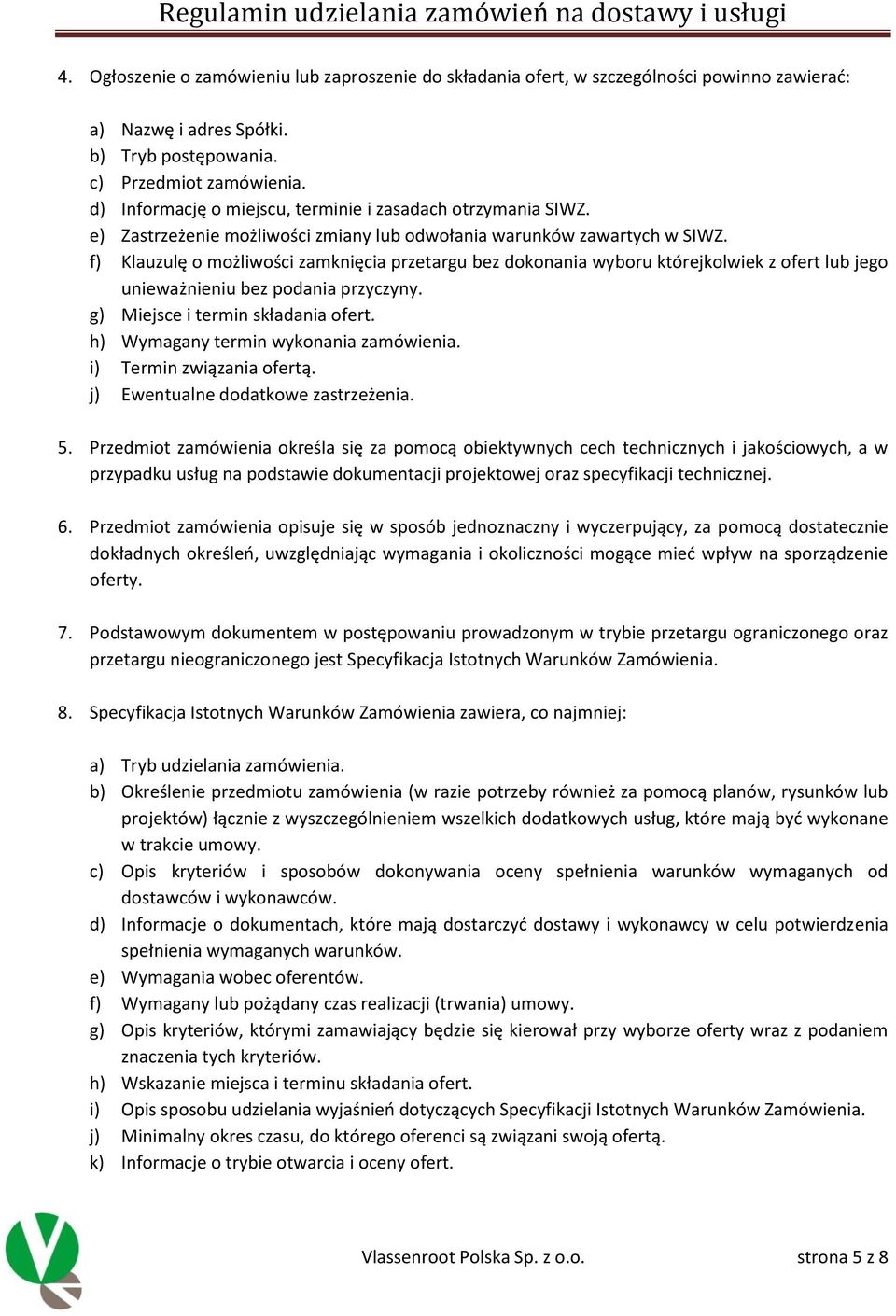 Regulamin udzielania zamówień na dostawy i usługi

4. Ogłoszenie o zamówieniu lub zaproszenie do składania ofert, w szczególności powinno zawierać:

a) Nazwę i adres Spółki.
b) Tryb postępowania.
c) Przedmiot zamówienia.
d) Informację o miejscu, terminie i zasadach otrzymania SIWZ.
e) Zastrzeżenie możliwości zmiany lub odwołania warunków zawartych w SIWZ.
f) Klauzulę o możliwości zamknięcia przetargu bez dokonania wyboru którejkolwiek z ofert lub jego unieważnieniu bez podania przyczyny.
g) Miejsce i termin składania ofert.
h) Wymagany termin wykonania zamówienia.
i) Termin związania ofertą.
j) Ewentualne dodatkowe zastrzeżenia.

5. Przedmiot zamówienia określa się za pomocą obiektywnych cech technicznych i jakościowych, a w przypadku usług na podstawie dokumentacji projektowej oraz specyfikacji technicznej.

6. Przedmiot zamówienia opisuje się w sposób jednoznaczny i wyczerpujący, za pomocą dostatecznie dokładnych określeń, uwzględniając wymagania i okoliczności mogące mieć wpływ na sporządzenie oferty.

7. Podstawowym dokumentem w postępowaniu prowadzonym w trybie przetargu ograniczonego oraz przetargu nieograniczonego jest Specyfikacja Istotnych Warunków Zamówienia.

8. Specyfikacja Istotnych Warunków Zamówienia zawiera, co najmniej:

a) Tryb udzielania zamówienia.
b) Określenie przedmiotu zamówienia (w razie potrzeby również za pomocą planów, rysunków lub projektów) łącznie z wyszczególnieniem wszelkich dodatkowych usług, które mają być wykonane w trakcie umowy.
c) Opis kryteriów i sposobów dokonywania oceny spełnienia warunków wymaganych od dostawców i wykonawców.
d) Informacje o dokumentach, które mają dostarczyć dostawy i wykonawcy w celu potwierdzenia spełnienia wymaganych warunków.
e) Wymagania wobec oferentów.
f) Wymagany lub pożądany czas realizacji (trwania) umowy.
g) Opis kryteriów, którymi zamawiający będzie się kierował przy wyborze oferty wraz z podaniem znaczenia tych kryteriów.
h) Wskazanie miejsca i terminu składania ofert.
i) Opis sposobu udzielania wyjaśnień dotyczących Specyfikacji Istotnych Warunków Zamówienia.
j) Minimalny okres czasu, do którego oferenci są związani swoją ofertą.
k) Informacje o trybie otwarcia i oceny ofert.

Vlassenroot Polska Sp. z o.o. strona 5 z 8